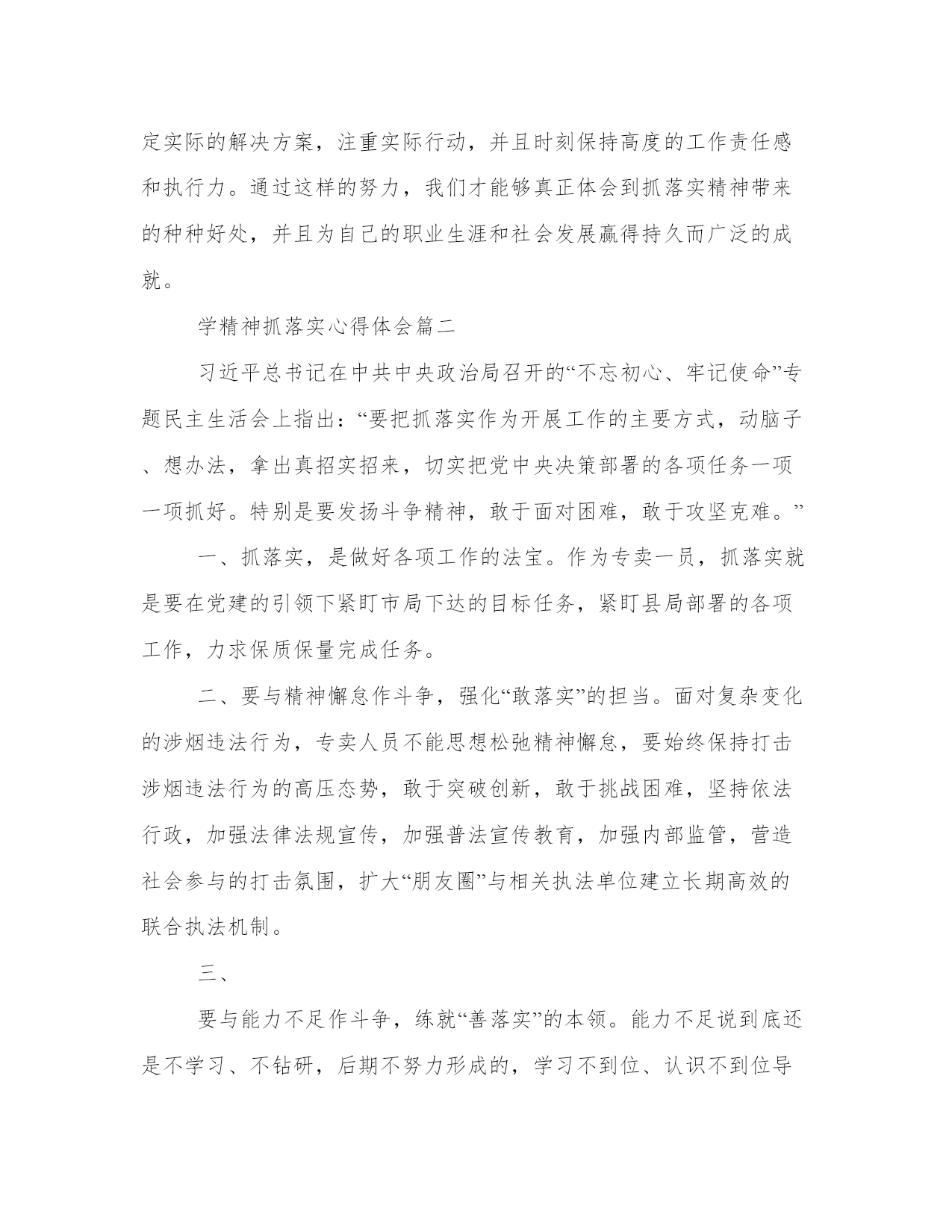 定实际的解决方案，注重实际行动，并且时刻保持高度的工作责任感和执行力。通过这样的努力，我们才能够真正体会到抓落实精神带来的种种好处，并且为自己的职业生涯和社会发展赢得持久而广泛的成就。

学精神抓落实心得体会篇二

习近平总书记在中共中央政治局召开的“不忘初心、牢记使命”专题民主生活会上指出：“要把抓落实作为开展工作的主要方式，动脑子、想办法，拿出真招实招来，切实把党中央决策部署的各项任务一项一项抓好。特别是要发扬斗争精神，敢于面对困难，敢于攻坚克难。”

一、抓落实，是做好各项工作的法宝。作为专卖一员，抓落实就是要在党建的引领下紧盯市局下达的目标任务，紧盯县局部署的各项工作，力求保质保量完成任务。

二、要与精神懈怠作斗争，强化“敢落实”的担当。面对复杂变化的涉烟违法行为，专卖人员不能思想松弛精神懈怠，要始终保持打击涉烟违法行为的高压态势，敢于突破创新，敢于挑战困难，坚持依法行政，加强法律法规宣传，加强普法宣传教育，加强内部监管，营造社会参与的打击氛围，扩大“朋友圈”与相关执法单位建立长期高效的联合执法机制。

三、

要与能力不足作斗争，练就“善落实”的本领。能力不足说到底还是不学习、不钻研，后期不努力形成的，学习不到位、认识不到位导